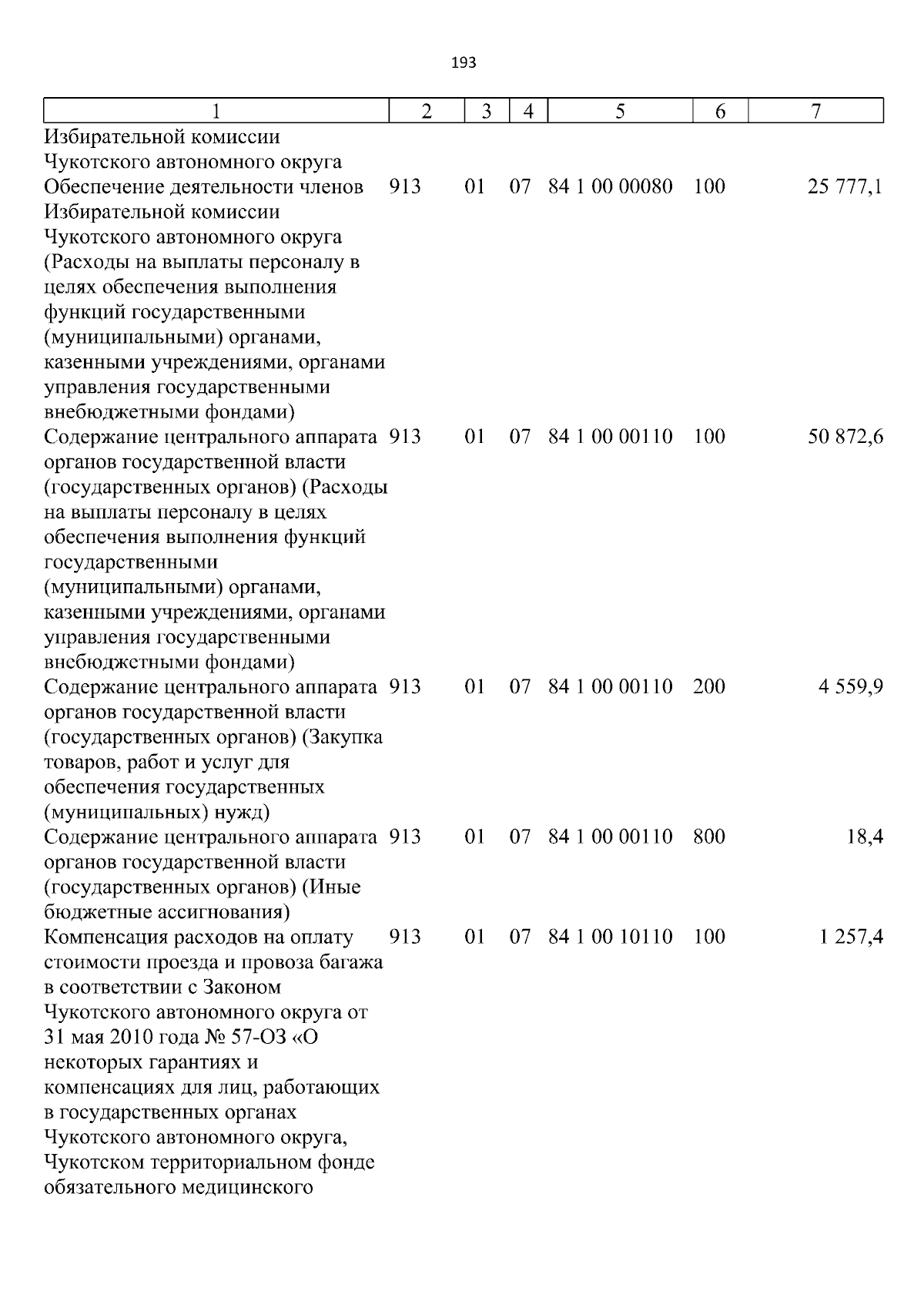 193

| 1 | 2 | 3 | 4 | 5 | 6 | 7 |
|---|---|---|---|---|---|---|
| Избирательной комиссии Чукотского автономного округа | | | | | | |
| Обеспечение деятельности членов Избирательной комиссии Чукотского автономного округа (Расходы на выплаты персоналу в целях обеспечения выполнения функций государственными (муниципальными) органами, казенными учреждениями, органами управления государственными внебюджетными фондами) | 913 | 01 | 07 | 84 1 00 00080 | 100 | 25 777,1 |
| Содержание центрального аппарата органов государственной власти (государственных органов) (Расходы на выплаты персоналу в целях обеспечения выполнения функций государственными (муниципальными) органами, казенными учреждениями, органами управления государственными внебюджетными фондами) | 913 | 01 | 07 | 84 1 00 00110 | 100 | 50 872,6 |
| Содержание центрального аппарата органов государственной власти (государственных органов) (Закупка товаров, работ и услуг для обеспечения государственных (муниципальных) нужд) | 913 | 01 | 07 | 84 1 00 00110 | 200 | 4 559,9 |
| Содержание центрального аппарата органов государственной власти (государственных органов) (Иные бюджетные ассигнования) | 913 | 01 | 07 | 84 1 00 00110 | 800 | 18,4 |
| Компенсация расходов на оплату стоимости проезда и провоза багажа в соответствии с Законом Чукотского автономного округа от 31 мая 2010 года № 57-ОЗ «О некоторых гарантиях и компенсациях для лиц, работающих в государственных органах Чукотского автономного округа, Чукотском территориальном фонде обязательного медицинского | 913 | 01 | 07 | 84 1 00 10110 | 100 | 1 257,4 |